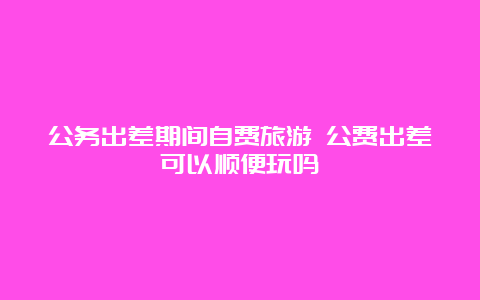 公务出差期间自费旅游 公费出差可以顺便玩吗